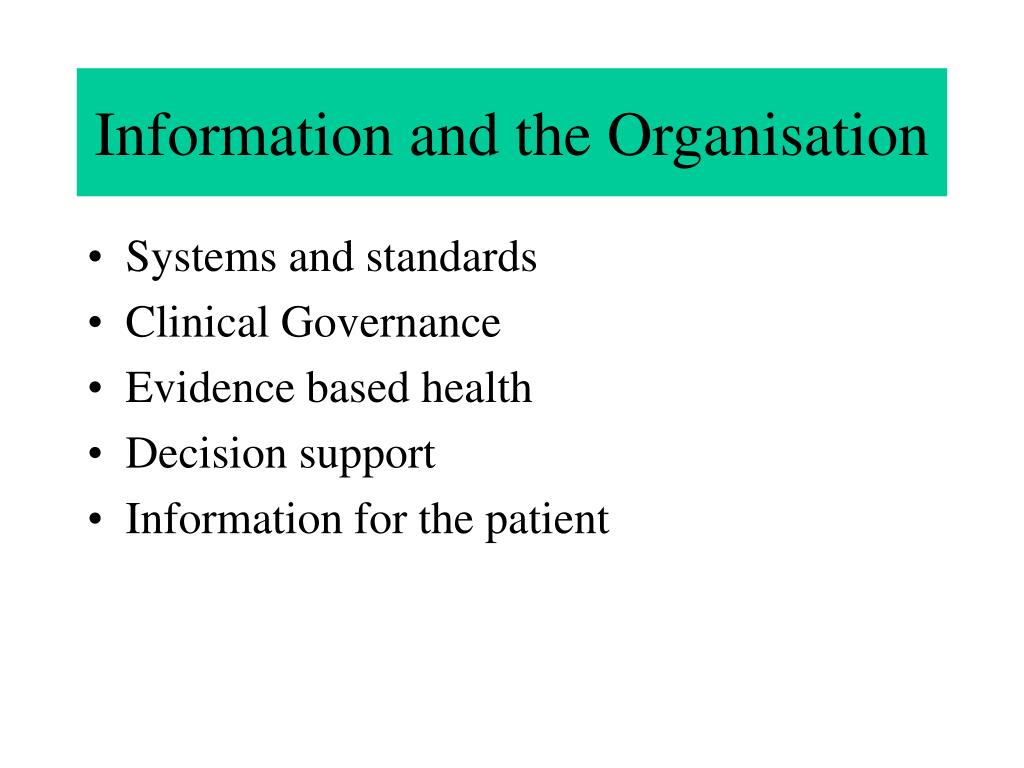 Information and the Organisation

• Systems and standards
• Clinical Governance
• Evidence based health
• Decision support
• Information for the patient